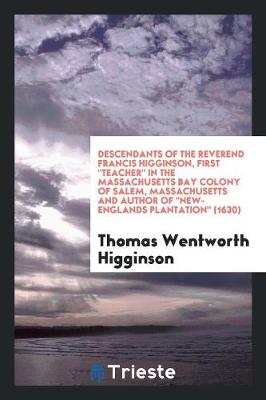 DESCENDANTS OF THE REVEREND FRANCIS HIGGINSON, FIRST "TEACHER" IN THE MASSACHUSETTS BAY COLONY OF SALEM, MASSACHUSETTS AND AUTHOR OF "NEW-ENGLANDS PLANTATION" (1630)

Thomas Wentworth Higginson

Trieste